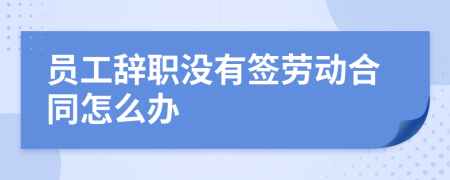 员工辞职没有签劳动合同怎么办